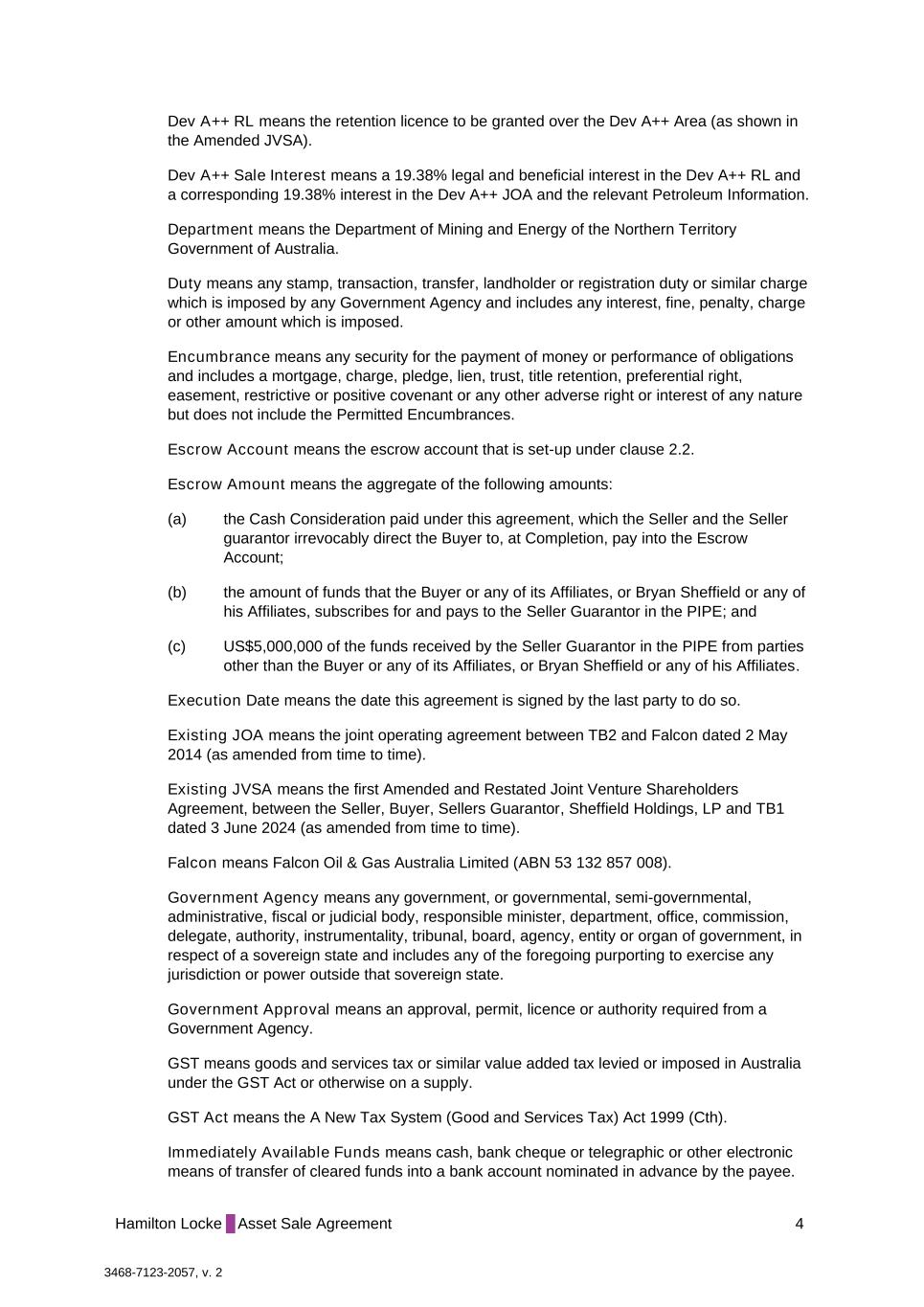 Dev A++ RL means the retention licence to be granted over the Dev A++ Area (as shown in the Amended JVSA).

Dev A++ Sale Interest means a 19.38% legal and beneficial interest in the Dev A++ RL and a corresponding 19.38% interest in the Dev A++ JOA and the relevant Petroleum Information.

Department means the Department of Mining and Energy of the Northern Territory Government of Australia.

Duty means any stamp, transaction, transfer, landholder or registration duty or similar charge which is imposed by any Government Agency and includes any interest, fine, penalty, charge or other amount which is imposed.

Encumbrance means any security for the payment of money or performance of obligations and includes a mortgage, charge, pledge, lien, trust, title retention, preferential right, easement, restrictive or positive covenant or any other adverse right or interest of any nature but does not include the Permitted Encumbrances.

Escrow Account means the escrow account that is set-up under clause 2.2.

Escrow Amount means the aggregate of the following amounts:

(a) the Cash Consideration paid under this agreement, which the Seller and the Seller guarantor irrevocably direct the Buyer to, at Completion, pay into the Escrow Account;

(b) the amount of funds that the Buyer or any of its Affiliates, or Bryan Sheffield or any of his Affiliates, subscribes for and pays to the Seller Guarantor in the PIPE; and

(c) US$5,000,000 of the funds received by the Seller Guarantor in the PIPE from parties other than the Buyer or any of its Affiliates, or Bryan Sheffield or any of his Affiliates.

Execution Date means the date this agreement is signed by the last party to do so.

Existing JOA means the joint operating agreement between TB2 and Falcon dated 2 May 2014 (as amended from time to time).

Existing JVSA means the first Amended and Restated Joint Venture Shareholders Agreement, between the Seller, Buyer, Sellers Guarantor, Sheffield Holdings, LP and TB1 dated 3 June 2024 (as amended from time to time).

Falcon means Falcon Oil & Gas Australia Limited (ABN 53 132 857 008).

Government Agency means any government, or governmental, semi-governmental, administrative, fiscal or judicial body, responsible minister, department, office, commission, delegate, authority, instrumentality, tribunal, board, agency, entity or organ of government, in respect of a sovereign state and includes any of the foregoing purporting to exercise any jurisdiction or power outside that sovereign state.

Government Approval means an approval, permit, licence or authority required from a Government Agency.

GST means goods and services tax or similar value added tax levied or imposed in Australia under the GST Act or otherwise on a supply.

GST Act means the A New Tax System (Good and Services Tax) Act 1999 (Cth).

Immediately Available Funds means cash, bank cheque or telegraphic or other electronic means of transfer of cleared funds into a bank account nominated in advance by the payee.

Hamilton Locke Asset Sale Agreement 4

3468-7123-2057, v. 2